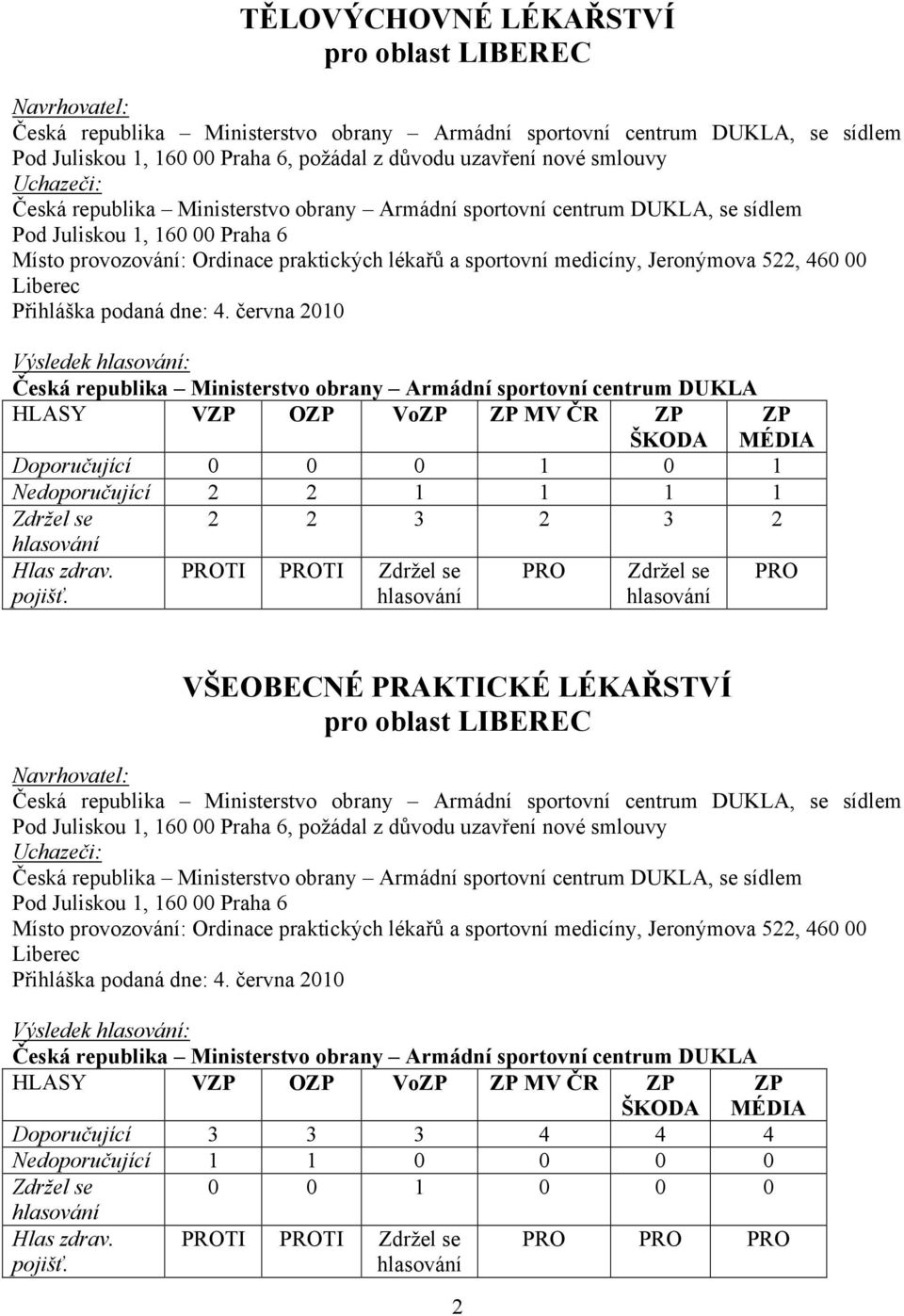 TĚLOVÝCHOVNÉ LÉKAŘSTVÍ
pro oblast LIBEREC

Navrhovatel:
Česká republika – Ministerstvo obrany – Armádní sportovní centrum DUKLA, se sídlem Pod Juliskou 1, 160 00 Praha 6, požádal z důvodu uzavření nové smlouvy
Uchazeči:
Česká republika – Ministerstvo obrany – Armádní sportovní centrum DUKLA, se sídlem Pod Juliskou 1, 160 00 Praha 6
Místo provozování: Ordinace praktických lékařů a sportovní medicíny, Jeronýmova 522, 460 00 Liberec
Přihláška podaná dne: 4. června 2010

Výsledek hlasování:
Česká republika – Ministerstvo obrany – Armádní sportovní centrum DUKLA

| HLASY | VZP | OZP | VoZP | ZP MV ČR | ZP ŠKODA | ZP MÉDIA |
|---|---|---|---|---|---|---|
| Doporučující | 0 | 0 | 0 | 1 | 0 | 1 |
| Nedoporučující | 2 | 2 | 1 | 1 | 1 | 1 |
| Zdržel se hlasování | 2 | 2 | 3 | 2 | 3 | 2 |
| Hlas zdrav. pojišť. | PROTI | PROTI | Zdržel se hlasování | PRO | Zdržel se hlasování | PRO |

VŠEOBECNÉ PRAKTICKÉ LÉKAŘSTVÍ
pro oblast LIBEREC

Navrhovatel:
Česká republika – Ministerstvo obrany – Armádní sportovní centrum DUKLA, se sídlem Pod Juliskou 1, 160 00 Praha 6, požádal z důvodu uzavření nové smlouvy
Uchazeči:
Česká republika – Ministerstvo obrany – Armádní sportovní centrum DUKLA, se sídlem Pod Juliskou 1, 160 00 Praha 6
Místo provozování: Ordinace praktických lékařů a sportovní medicíny, Jeronýmova 522, 460 00 Liberec
Přihláška podaná dne: 4. června 2010

Výsledek hlasování:
Česká republika – Ministerstvo obrany – Armádní sportovní centrum DUKLA

| HLASY | VZP | OZP | VoZP | ZP MV ČR | ZP ŠKODA | ZP MÉDIA |
|---|---|---|---|---|---|---|
| Doporučující | 3 | 3 | 3 | 4 | 4 | 4 |
| Nedoporučující | 1 | 1 | 0 | 0 | 0 | 0 |
| Zdržel se hlasování | 0 | 0 | 1 | 0 | 0 | 0 |
| Hlas zdrav. pojišť. | PROTI | PROTI | Zdržel se hlasování | PRO | PRO | PRO |

2